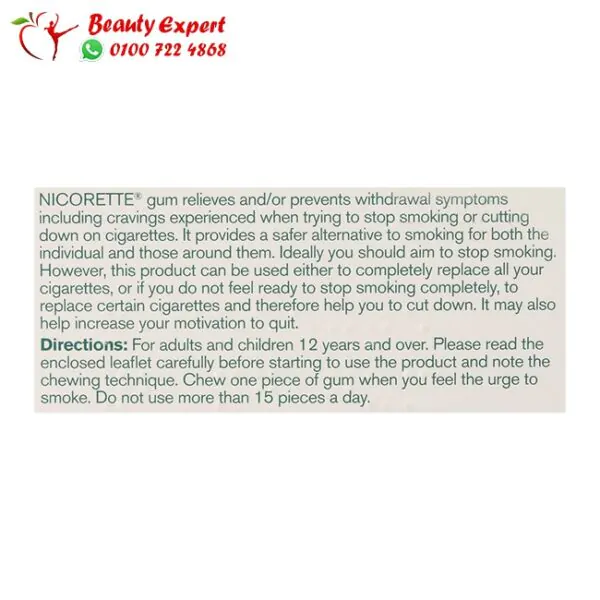 Beauty Expert
0100 722 4868

NICORETTE® gum relieves and/or prevents withdrawal symptoms including cravings experienced when trying to stop smoking or cutting down on cigarettes. It provides a safer alternative to smoking for both the individual and those around them. Ideally you should aim to stop smoking. However, this product can be used either to completely replace all your cigarettes, or if you do not feel ready to stop smoking completely, to replace certain cigarettes and therefore help you to cut down. It may also help increase your motivation to quit.

Directions: For adults and children 12 years and over. Please read the enclosed leaflet carefully before starting to use the product and note the chewing technique. Chew one piece of gum when you feel the urge to smoke. Do not use more than 15 pieces a day.